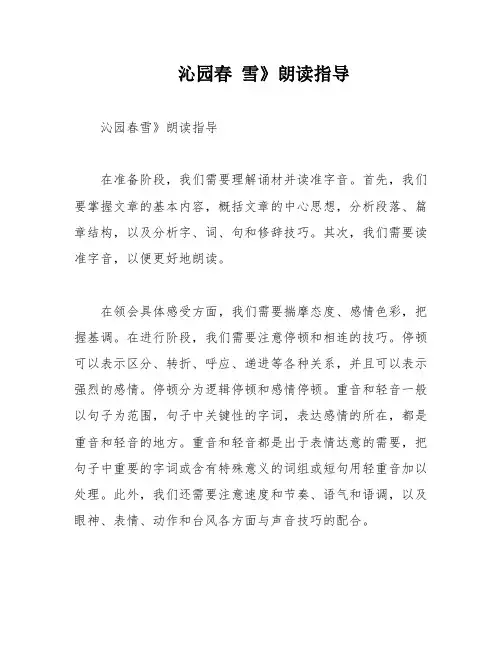 沁园春 雪》朗读指导

沁园春雪》朗读指导

在准备阶段，我们需要理解诵材并读准字音。首先，我们要掌握文章的基本内容，概括文章的中心思想，分析段落、篇章结构，以及分析字、词、句和修辞技巧。其次，我们需要读准字音，以便更好地朗读。

在领会具体感受方面，我们需要揣摩态度、感情色彩，把握基调。在进行阶段，我们需要注意停顿和相连的技巧。停顿可以表示区分、转折、呼应、递进等各种关系，并且可以表示强烈的感情。停顿分为逻辑停顿和感情停顿。重音和轻音一般以句子为范围，句子中关键性的字词，表达感情的所在，都是重音和轻音的地方。重音和轻音都是出于表情达意的需要，把句子中重要的字词或含有特殊意义的词组或短句用轻重音加以处理。此外，我们还需要注意速度和节奏、语气和语调，以及眼神、表情、动作和台风各方面与声音技巧的配合。